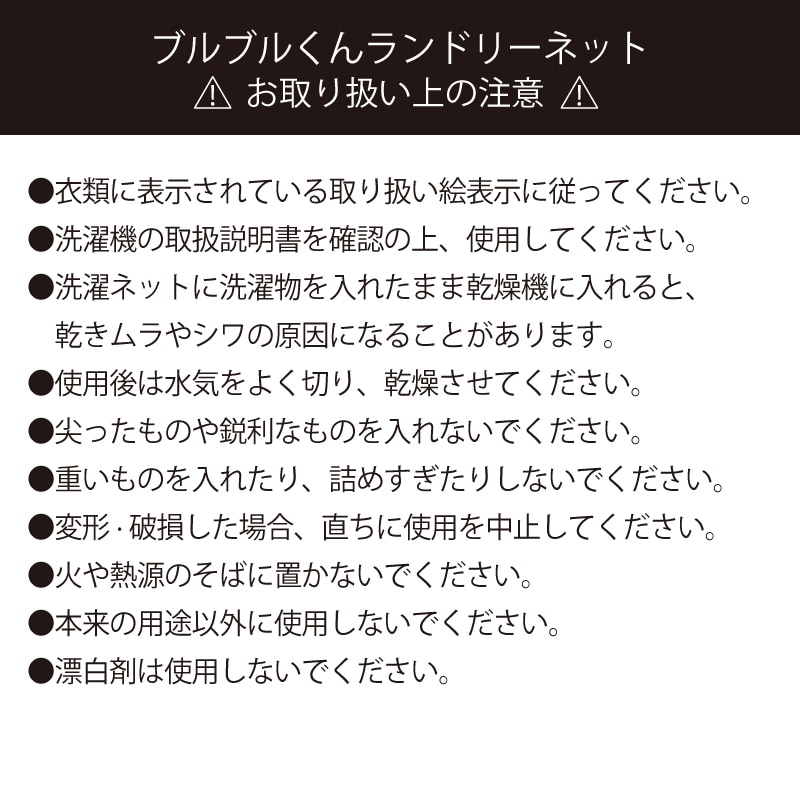 ブルブルくんランドリーネット
⚠ お取り扱い上の注意 ⚠

●衣類に表示されている取り扱い絵表示に従ってください。
●洗濯機の取扱説明書を確認の上、使用してください。
●洗濯ネットに洗濯物を入れたまま乾燥機に入れると、乾きムラやシワの原因になることがあります。
●使用後は水気をよく切り、乾燥させてください。
●尖ったものや鋭利なものを入れないでください。
●重いものを入れたり、詰めすぎたりしないでください。
●変形・破損した場合、直ちに使用を中止してください。
●火や熱源のそばに置かないでください。
●本来の用途以外に使用しないでください。
●漂白剤は使用しないでください。